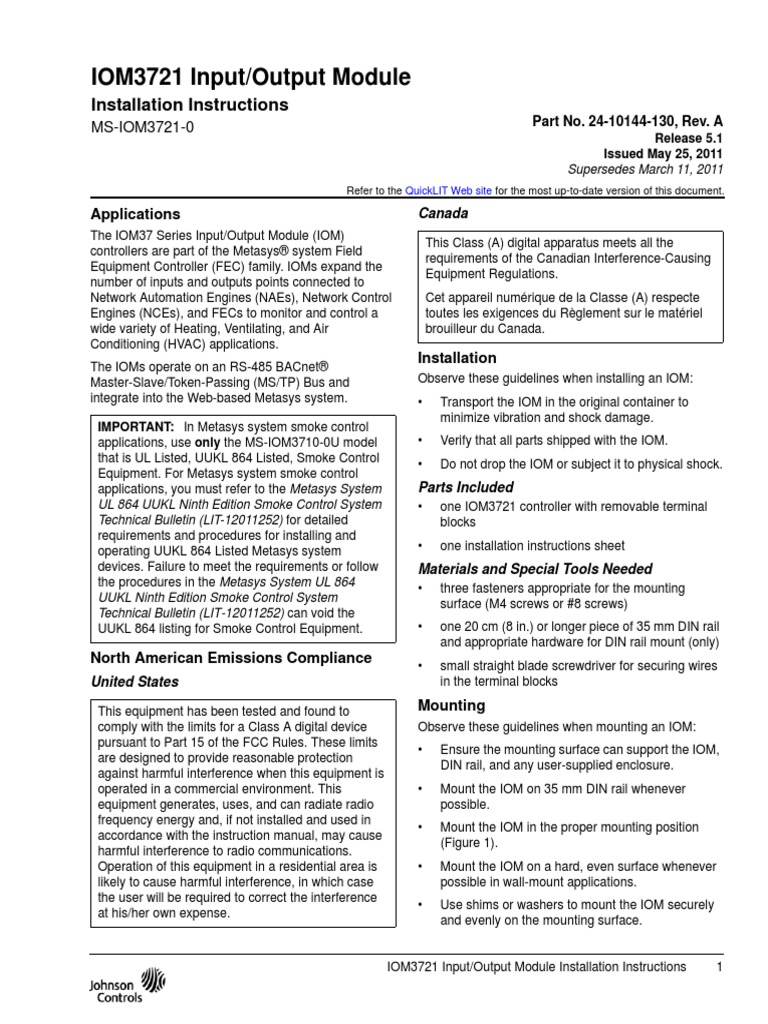 IOM3721 Input/Output Module

Installation Instructions

MS-IOM3721-0

Part No. 24-10144-130, Rev. A
Release 5.1
Issued May 25, 2011
Supersedes March 11, 2011

Refer to the QuickLIT Web site for the most up-to-date version of this document.

Applications

The IOM37 Series Input/Output Module (IOM) controllers are part of the Metasys® system Field Equipment Controller (FEC) family. IOMs expand the number of inputs and outputs points connected to Network Automation Engines (NAEs), Network Control Engines (NCEs), and FECs to monitor and control a wide variety of Heating, Ventilating, and Air Conditioning (HVAC) applications.

The IOMs operate on an RS-485 BACnet® Master-Slave/Token-Passing (MS/TP) Bus and integrate into the Web-based Metasys system.

IMPORTANT: In Metasys system smoke control applications, use only the MS-IOM3710-0U model that is UL Listed, UUKL 864 Listed, Smoke Control Equipment. For Metasys system smoke control applications, you must refer to the Metasys System UL 864 UUKL Ninth Edition Smoke Control System Technical Bulletin (LIT-12011252) for detailed requirements and procedures for installing and operating UUKL 864 Listed Metasys system devices. Failure to meet the requirements or follow the procedures in the Metasys System UL 864 UUKL Ninth Edition Smoke Control System Technical Bulletin (LIT-12011252) can void the UUKL 864 listing for Smoke Control Equipment.

North American Emissions Compliance

United States

This equipment has been tested and found to comply with the limits for a Class A digital device pursuant to Part 15 of the FCC Rules. These limits are designed to provide reasonable protection against harmful interference when this equipment is operated in a commercial environment. This equipment generates, uses, and can radiate radio frequency energy and, if not installed and used in accordance with the instruction manual, may cause harmful interference to radio communications. Operation of this equipment in a residential area is likely to cause harmful interference, in which case the user will be required to correct the interference at his/her own expense.

Canada

This Class (A) digital apparatus meets all the requirements of the Canadian Interference-Causing Equipment Regulations.

Cet appareil numérique de la Classe (A) respecte toutes les exigences du Règlement sur le matériel brouilleur du Canada.

Installation

Observe these guidelines when installing an IOM:

• Transport the IOM in the original container to minimize vibration and shock damage.
• Verify that all parts shipped with the IOM.
• Do not drop the IOM or subject it to physical shock.

Parts Included

• one IOM3721 controller with removable terminal blocks
• one installation instructions sheet

Materials and Special Tools Needed

• three fasteners appropriate for the mounting surface (M4 screws or #8 screws)
• one 20 cm (8 in.) or longer piece of 35 mm DIN rail and appropriate hardware for DIN rail mount (only)
• small straight blade screwdriver for securing wires in the terminal blocks

Mounting

Observe these guidelines when mounting an IOM:

• Ensure the mounting surface can support the IOM, DIN rail, and any user-supplied enclosure.
• Mount the IOM on 35 mm DIN rail whenever possible.
• Mount the IOM in the proper mounting position (Figure 1).
• Mount the IOM on a hard, even surface whenever possible in wall-mount applications.
• Use shims or washers to mount the IOM securely and evenly on the mounting surface.

Johnson Controls

IOM3721 Input/Output Module Installation Instructions 1